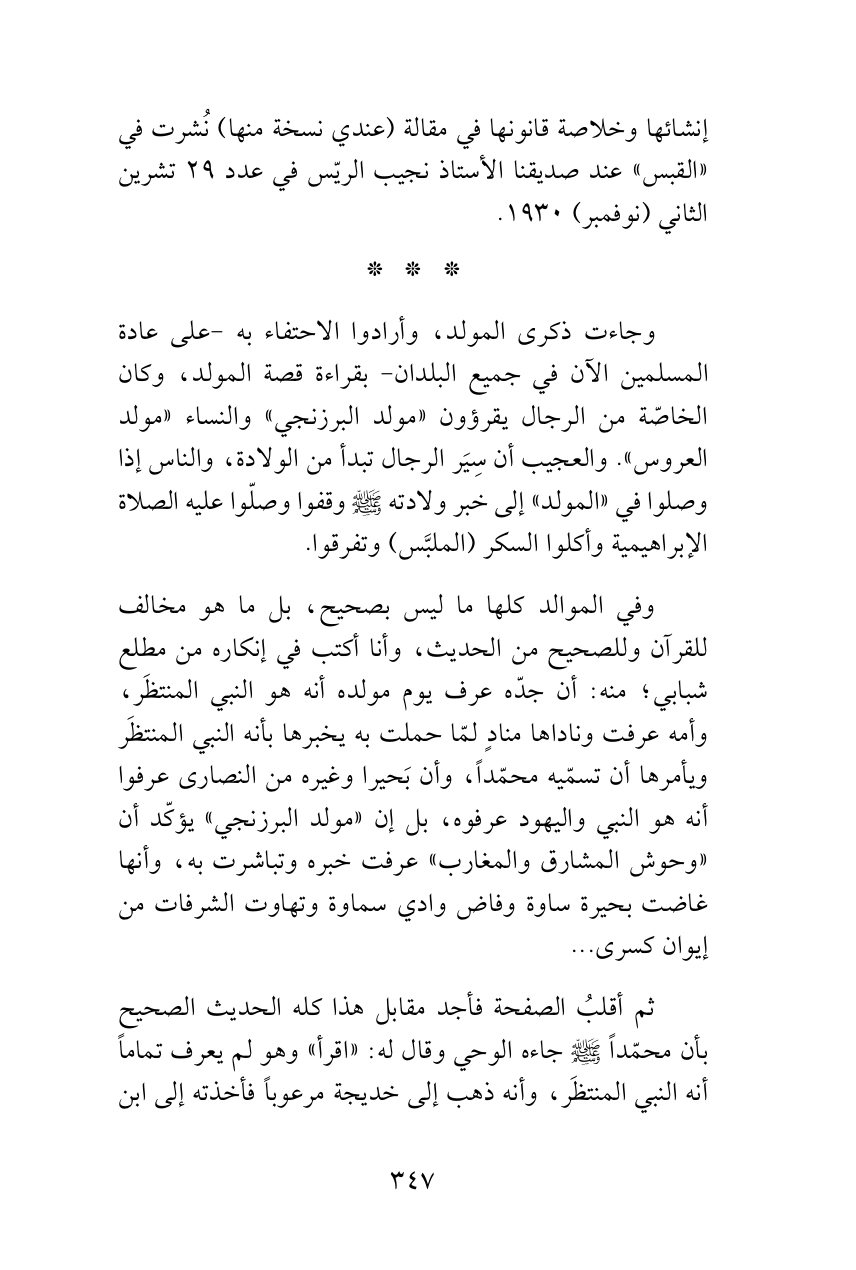 إنشائها وخلاصة قانونها في مقالة (عندي نسخة منها) نُشرت في «القبس» عند صديقنا الأستاذ نجيب الريّس في عدد ٢٩ تشرين الثاني (نوفمبر) ١٩٣٠.

* * *

وجاءت ذكرى المولد، وأرادوا الاحتفاء به -على عادة المسلمين الآن في جميع البلدان- بقراءة قصة المولد، وكان الخاصّة من الرجال يقرؤون «مولد البرزنجي» والنساء «مولد العروس». والعجيب أن سِيَر الرجال تبدأ من الولادة، والناس إذا وصلوا في «المولد» إلى خبر ولادته ﷺ وقفوا وصلّوا عليه الصلاة الإبراهيمية وأكلوا السكر (الملبَّس) وتفرقوا.

وفي الموالد كلها ما ليس بصحيح، بل ما هو مخالف للقرآن وللصحيح من الحديث، وأنا أكتب في إنكاره من مطلع شبابي؛ منه: أن جدّه عرف يوم مولده أنه هو النبي المنتظَر، وأمه عرفت وناداها منادٍ لمّا حملت به يخبرها بأنه النبي المنتظَر ويأمرها أن تسمّيه محمّداً، وأن بَحيرا وغيره من النصارى عرفوا أنه هو النبي واليهود عرفوه، بل إن «مولد البرزنجي» يؤكّد أن «وحوش المشارق والمغارب» عرفت خبره وتباشرت به، وأنها غاضت بحيرة ساوة وفاض وادي سماوة وتهاوت الشرفات من إيوان كسرى...

ثم أقلبُ الصفحة فأجد مقابل هذا كله الحديث الصحيح بأن محمّداً ﷺ جاءه الوحي وقال له: «اقرأ» وهو لم يعرف تماماً أنه النبي المنتظَر، وأنه ذهب إلى خديجة مرعوباً فأخذته إلى ابن

٣٤٧